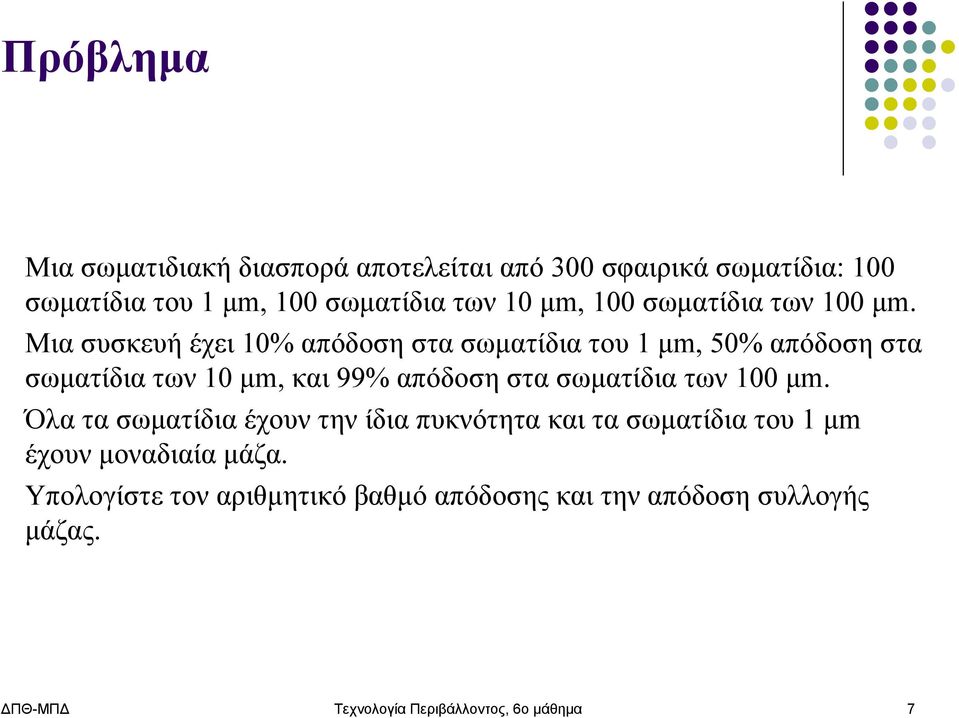 Πρόβλημα

Μια σωματιδιακή διασπορά αποτελείται από 300 σφαιρικά σωματίδια: 100 σωματίδια του 1 μm, 100 σωματίδια των 10 μm, 100 σωματίδια των 100 μm.

Μια συσκευή έχει 10% απόδοση στα σωματίδια του 1 μm, 50% απόδοση στα σωματίδια των 10 μm, και 99% απόδοση στα σωματίδια των 100 μm.

Όλα τα σωματίδια έχουν την ίδια πυκνότητα και τα σωματίδια του 1 μm έχουν μοναδιαία μάζα.

Υπολογίστε τον αριθμητικό βαθμό απόδοσης και την απόδοση συλλογής μάζας.

ΔΠΘ-ΜΠΔ

Τεχνολογία Περιβάλλοντος, 6ο μάθημα

7